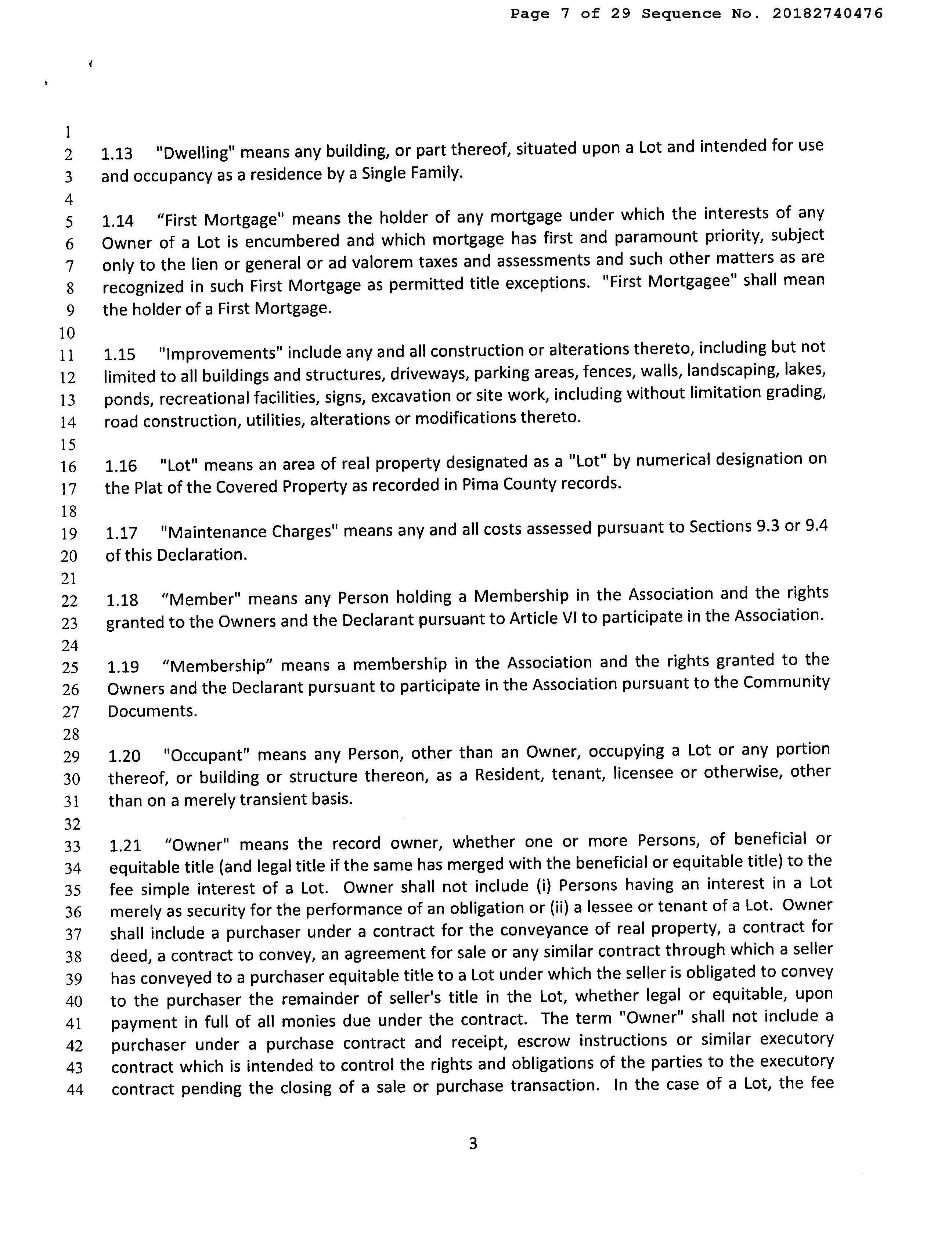 Page 7 of 29 Sequence No. 20182740476

1
2 1.13 "Dwelling" means any building, or part thereof, situated upon a Lot and intended for use
3 and occupancy as a residence by a Single Family.
4
5 1.14 “First Mortgage" means the holder of any mortgage under which the interests of any
6 Owner of a Lot is encumbered and which mortgage has first and paramount priority, subject
7 only to the lien or general or ad valorem taxes and assessments and such other matters as are
8 recognized in such First Mortgage as permitted title exceptions. "First Mortgagee" shall mean
9 the holder of a First Mortgage.
10
11 1.15 "Improvements" include any and all construction or alterations thereto, including but not
12 limited to all buildings and structures, driveways, parking areas, fences, walls, landscaping, lakes,
13 ponds, recreational facilities, signs, excavation or site work, including without limitation grading,
14 road construction, utilities, alterations or modifications thereto.
15
16 1.16 "Lot" means an area of real property designated as a "Lot" by numerical designation on
17 the Plat of the Covered Property as recorded in Pima County records.
18
19 1.17 "Maintenance Charges" means any and all costs assessed pursuant to Sections 9.3 or 9.4
20 of this Declaration.
21
22 1.18 “Member" means any Person holding a Membership in the Association and the rights
23 granted to the Owners and the Declarant pursuant to Article VI to participate in the Association.
24
25 1.19 “Membership” means a membership in the Association and the rights granted to the
26 Owners and the Declarant pursuant to participate in the Association pursuant to the Community
27 Documents.
28
29 1.20 "Occupant" means any Person, other than an Owner, occupying a Lot or any portion
30 thereof, or building or structure thereon, as a Resident, tenant, licensee or otherwise, other
31 than on a merely transient basis.
32
33 1.21 “Owner" means the record owner, whether one or more Persons, of beneficial or
34 equitable title (and legal title if the same has merged with the beneficial or equitable title) to the
35 fee simple interest of a Lot. Owner shall not include (i) Persons having an interest in a Lot
36 merely as security for the performance of an obligation or (ii) a lessee or tenant of a Lot. Owner
37 shall include a purchaser under a contract for the conveyance of real property, a contract for
38 deed, a contract to convey, an agreement for sale or any similar contract through which a seller
39 has conveyed to a purchaser equitable title to a Lot under which the seller is obligated to convey
40 to the purchaser the remainder of seller's title in the Lot, whether legal or equitable, upon
41 payment in full of all monies due under the contract. The term "Owner" shall not include a
42 purchaser under a purchase contract and receipt, escrow instructions or similar executory
43 contract which is intended to control the rights and obligations of the parties to the executory
44 contract pending the closing of a sale or purchase transaction. In the case of a Lot, the fee

3